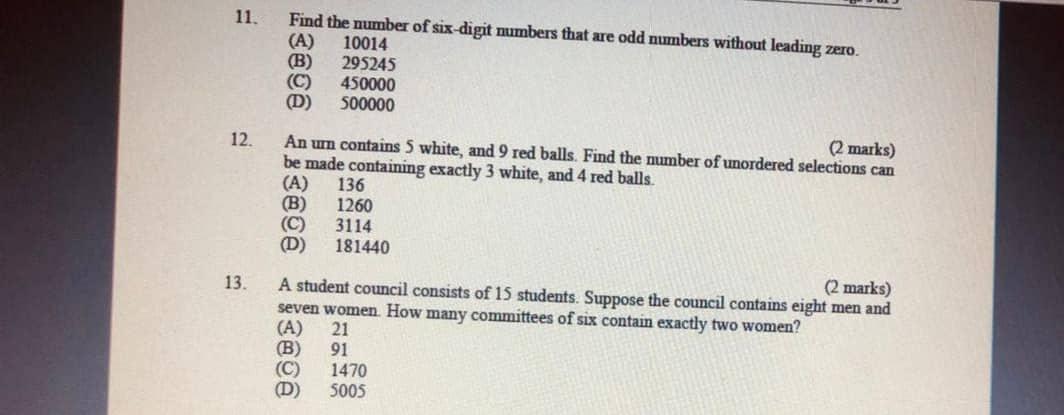 11. Find the number of six-digit numbers that are odd numbers without leading zero.
(A) 10014
(B) 295245
(C) 450000
(D) 500000

(2 marks)

12. An urn contains 5 white, and 9 red balls. Find the number of unordered selections can be made containing exactly 3 white, and 4 red balls.
(A) 136
(B) 1260
(C) 3114
(D) 181440

(2 marks)

13. A student council consists of 15 students. Suppose the council contains eight men and seven women. How many committees of six contain exactly two women?
(A) 21
(B) 91
(C) 1470
(D) 5005